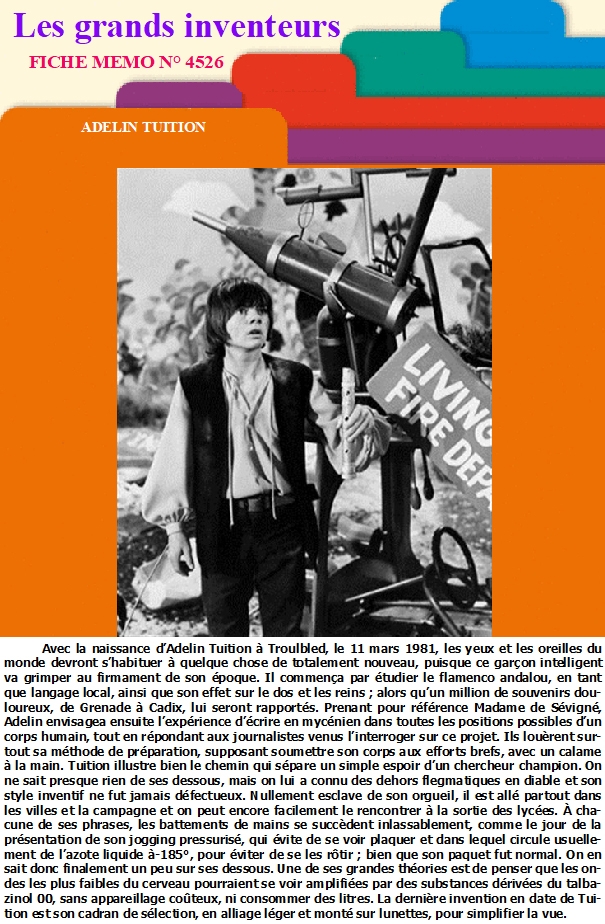 Les grands inventeurs

FICHE MEMO N° 4526

ADELIN TUITION

LIVING FIRE DEP

Avec la naissance d'Adelin Tuition à Troulbled, le 11 mars 1981, les yeux et les oreilles du monde devront s'habituer à quelque chose de totalement nouveau, puisque ce garçon intelligent va grimper au firmament de son époque. Il commença par étudier le flamenco andalou, en tant que langage local, ainsi que son effet sur le dos et les reins ; alors qu'un million de souvenirs douloureux, de Grenade à Cadix, lui seront rapportés. Prenant pour référence Madame de Sévigné, Adelin envisagea ensuite l'expérience d'écrire en mycénien dans toutes les positions possibles d'un corps humain, tout en répondant aux journalistes venus l'interroger sur ce projet. Ils louèrent surtout sa méthode de préparation, supposant soumettre son corps aux efforts brefs, avec un calame à la main. Tuition illustre bien le chemin qui sépare un simple espoir d'un chercheur champion. On ne sait presque rien de ses dessous, mais on lui a connu des dehors flegmatiques en diable et son style inventif ne fut jamais défectueux. Nullement esclave de son orgueil, il est allé partout dans les villes et la campagne et on peut encore facilement le rencontrer à la sortie des lycées. À chacune de ses phrases, les battements de mains se succèdent inlassablement, comme le jour de la présentation de son jogging pressurisé, qui évite de se voir plaquer et dans lequel circule usuellement de l'azote liquide à-185°, pour éviter de se les rôtir ; bien que son paquet fut normal. On en sait donc finalement un peu sur ses dessous. Une de ses grandes théories est de penser que les ondes les plus faibles du cerveau pourraient se voir amplifiées par des substances dérivées du talbazinol 00, sans appareillage coûteux, ni consommer des litres. La dernière invention en date de Tuition est son cadran de sélection, en alliage léger et monté sur lunettes, pour simplifier la vue.